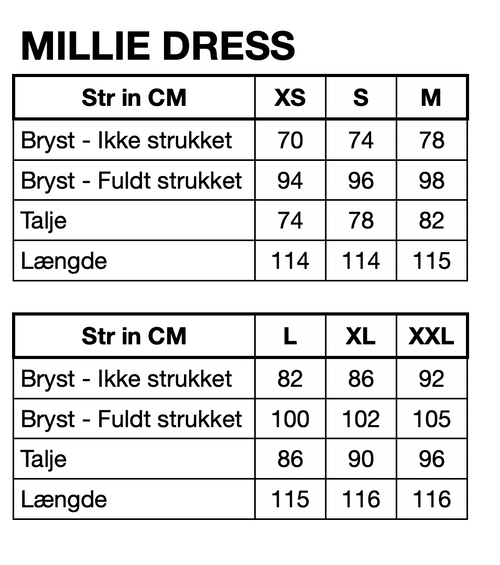 MILLIE DRESS

| Str in CM | XS | S | M |
|---|---|---|---|
| Bryst - Ikke strukket | 70 | 74 | 78 |
| Bryst - Fuldt strukket | 94 | 96 | 98 |
| Talje | 74 | 78 | 82 |
| Længde | 114 | 114 | 115 |

| Str in CM | L | XL | XXL |
|---|---|---|---|
| Bryst - Ikke strukket | 82 | 86 | 92 |
| Bryst - Fuldt strukket | 100 | 102 | 105 |
| Talje | 86 | 90 | 96 |
| Længde | 115 | 116 | 116 |